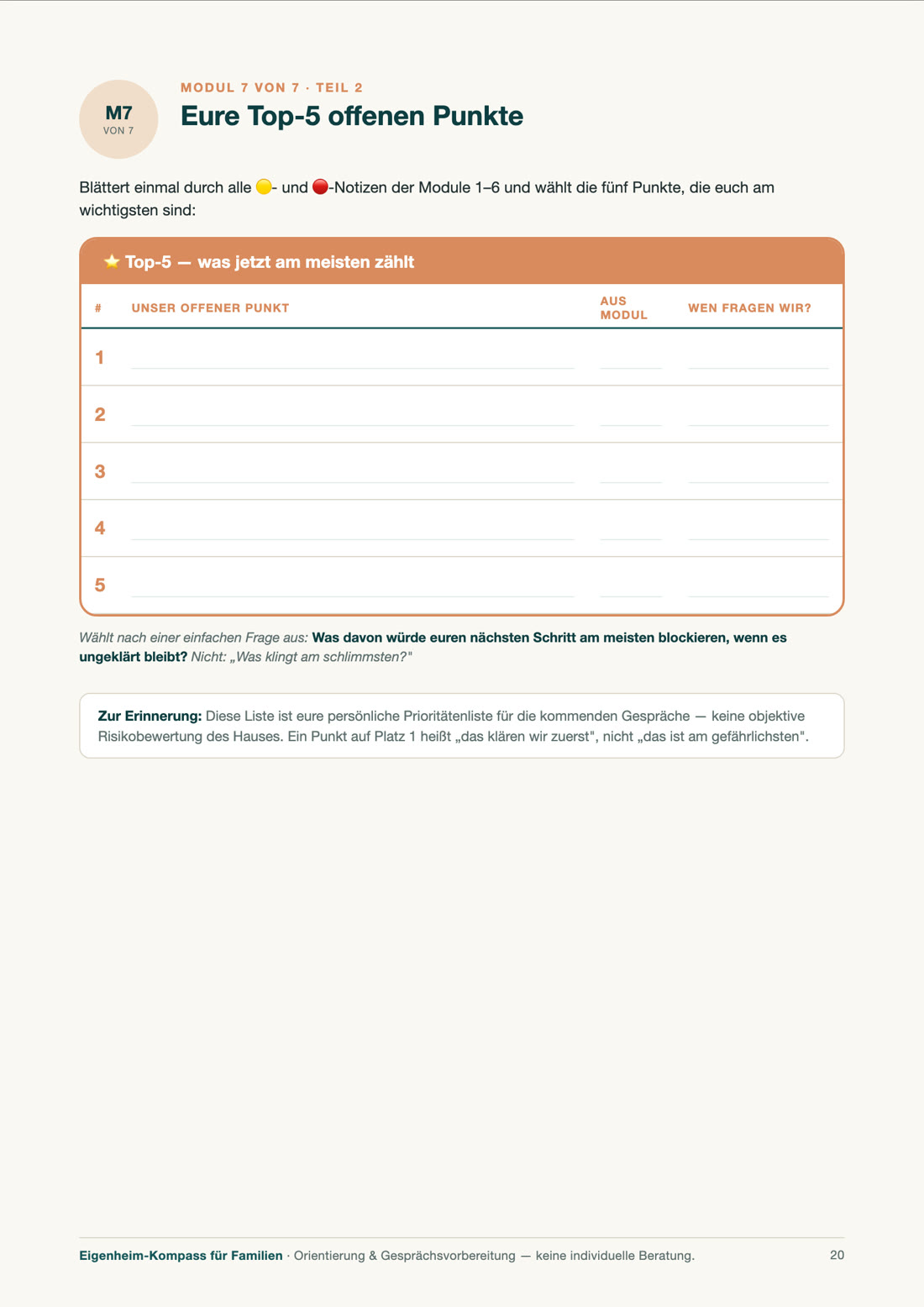 M7
VON 7

MODUL 7 VON 7 · TEIL 2

Eure Top-5 offenen Punkte

Blättert einmal durch alle 🟡- und 🔴-Notizen der Module 1–6 und wählt die fünf Punkte, die euch am wichtigsten sind:

⭐ Top-5 — was jetzt am meisten zählt

| # | UNSER OFFENER PUNKT | AUS MODUL | WEN FRAGEN WIR? |
|---|---|---|---|
| 1 | ____ | ____ | ____ |
| 2 | ____ | ____ | ____ |
| 3 | ____ | ____ | ____ |
| 4 | ____ | ____ | ____ |
| 5 | ____ | ____ | ____ |

Wählt nach einer einfachen Frage aus: Was davon würde euren nächsten Schritt am meisten blockieren, wenn es ungeklärt bleibt? Nicht: „Was klingt am schlimmsten?"

Zur Erinnerung: Diese Liste ist eure persönliche Prioritätenliste für die kommenden Gespräche — keine objektive Risikobewertung des Hauses. Ein Punkt auf Platz 1 heißt „das klären wir zuerst", nicht „das ist am gefährlichsten".

Eigenheim-Kompass für Familien · Orientierung & Gesprächsvorbereitung — keine individuelle Beratung.

20